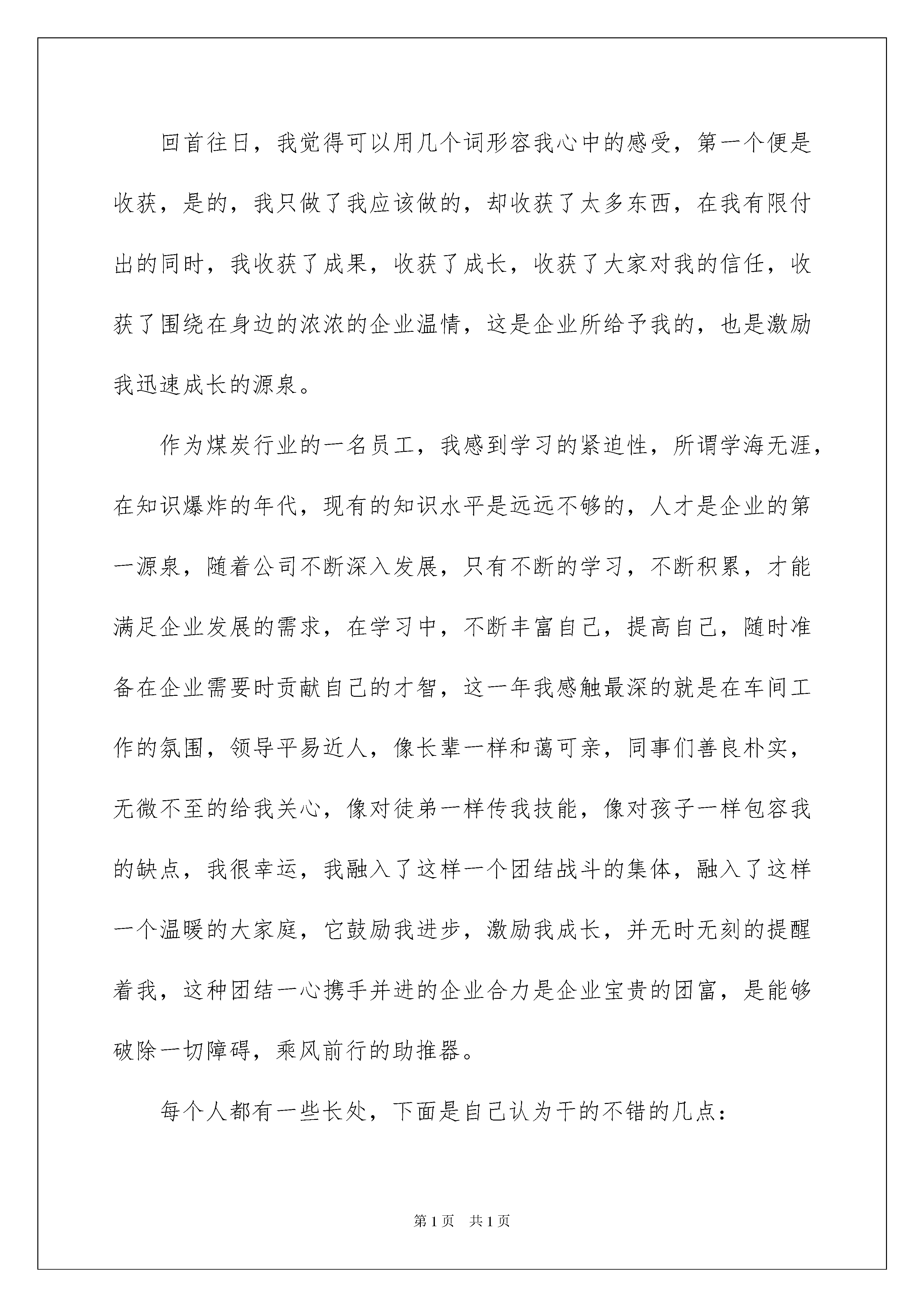 回首往日，我觉得可以用几个词形容我心中的感受，第一个便是收获，是的，我只做了我应该做的，却收获了太多东西，在我有限付出的同时，我收获了成果，收获了成长，收获了大家对我的信任，收获了围绕在身边的浓浓的企业温情，这是企业所给予我的，也是激励我迅速成长的源泉。

作为煤炭行业的一名员工，我感到学习的紧迫性，所谓学海无涯，在知识爆炸的年代，现有的知识水平是远远不够的，人才是企业的第一源泉，随着公司不断深入发展，只有不断的学习，不断积累，才能满足企业发展的需求，在学习中，不断丰富自己，提高自己，随时准备在企业需要时贡献自己的才智，这一年我感触最深的就是在车间工作的氛围，领导平易近人，像长辈一样和蔼可亲，同事们善良朴实，无微不至的给我关心，像对徒弟一样传我技能，像对孩子一样包容我的缺点，我很幸运，我融入了这样一个团结战斗的集体，融入了这样一个温暖的大家庭，它鼓励我进步，激励我成长，并无时无刻的提醒着我，这种团结一心携手并进的企业合力是企业宝贵的团富，是能够破除一切障碍，乘风前行的助推器。

每个人都有一些长处，下面是自己认为干的不错的几点：

第1页 共1页